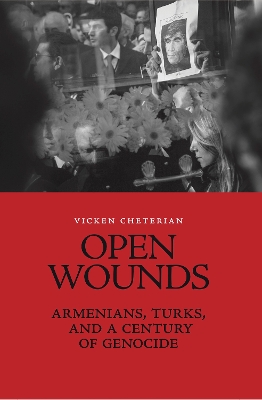 VICKEN CHETERIAN

OPEN WOUNDS

ARMENIANS, TURKS, AND A CENTURY OF GENOCIDE